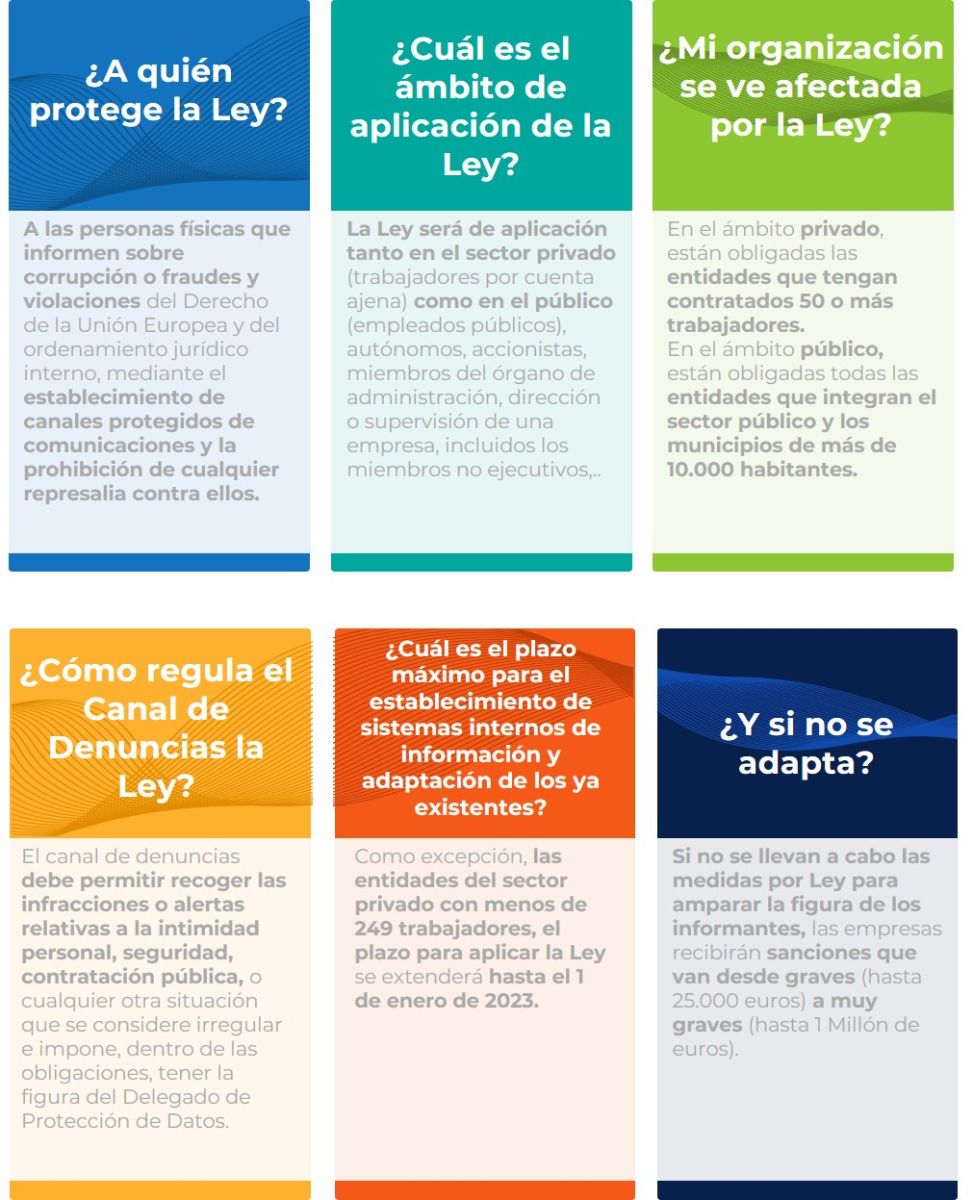 ¿A quién protege la Ley?

A las personas físicas que informen sobre corrupción o fraudes y violaciones del Derecho de la Unión Europea y del ordenamiento jurídico interno, mediante el establecimiento de canales protegidos de comunicaciones y la prohibición de cualquier represalia contra ellos.

¿Cuál es el ámbito de aplicación de la Ley?

La Ley será de aplicación tanto en el sector privado (trabajadores por cuenta ajena) como en el público (empleados públicos), autónomos, accionistas, miembros del órgano de administración, dirección o supervisión de una empresa, incluidos los miembros no ejecutivos,..

¿Mi organización se ve afectada por la Ley?

En el ámbito privado, están obligadas las entidades que tengan contratados 50 o más trabajadores.
En el ámbito público, están obligadas todas las entidades que integran el sector público y los municipios de más de 10.000 habitantes.

¿Cómo regula el Canal de Denuncias la Ley?

El canal de denuncias debe permitir recoger las infracciones o alertas relativas a la intimidad personal, seguridad, contratación pública, o cualquier otra situación que se considere irregular e impone, dentro de las obligaciones, tener la figura del Delegado de Protección de Datos.

¿Cuál es el plazo máximo para el establecimiento de sistemas internos de información y adaptación de los ya existentes?

Como excepción, las entidades del sector privado con menos de 249 trabajadores, el plazo para aplicar la Ley se extenderá hasta el 1 de enero de 2023.

¿Y si no se adapta?

Si no se llevan a cabo las medidas por Ley para amparar la figura de los informantes, las empresas recibirán sanciones que van desde graves (hasta 25.000 euros) a muy graves (hasta 1 Millón de euros).